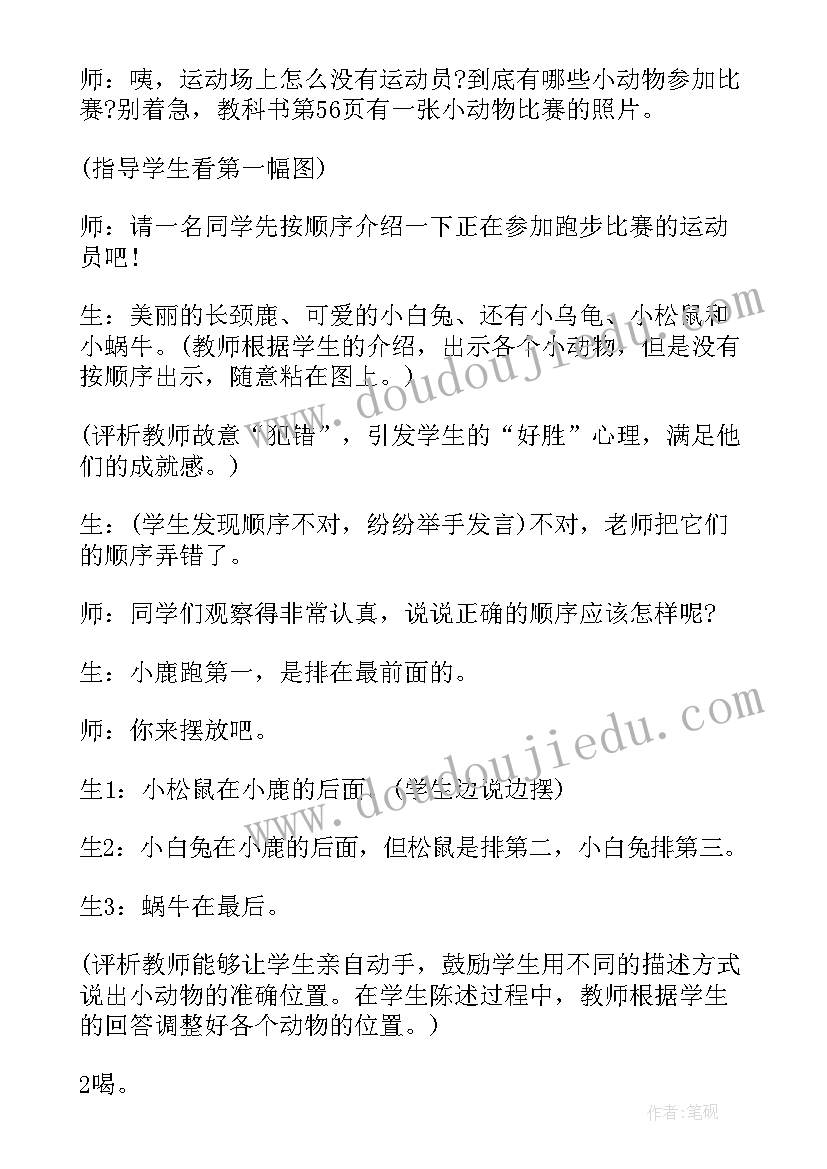 师：咦，运动场上怎么没有运动员?到底有哪些小动物参加比赛?别着急，教科书第56页有一张小动物比赛的照片。

(指导学生看第一幅图)

师：请一名同学先按顺序介绍一下正在参加跑步比赛的运动员吧！

生：美丽的长颈鹿、可爱的小白兔、还有小乌龟、小松鼠和小蜗牛。(教师根据学生的介绍，出示各个小动物，但是没有按顺序出示，随意粘在图上。)

(评析教师故意“犯错”，引发学生的“好胜”心理，满足他们的成就感。)

生：(学生发现顺序不对，纷纷举手发言)不对，老师把它们的顺序弄错了。

师：同学们观察得非常认真，说说正确的顺序应该怎样呢?

生：小鹿跑第一，是排在最前面的。

师：你来摆放吧。

生1：小松鼠在小鹿的后面。(学生边说边摆)

生2：小白兔在小鹿的后面，但松鼠是排第二，小白兔排第三。

生3：蜗牛在最后。

(评析教师能够让学生亲自动手，鼓励学生用不同的描述方式说出小动物的准确位置。在学生陈述过程中，教师根据学生的回答调整好各个动物的位置。)

2喝。

www.doudoujiedu.com

www.doudoujiedu.com

作者:笔砚